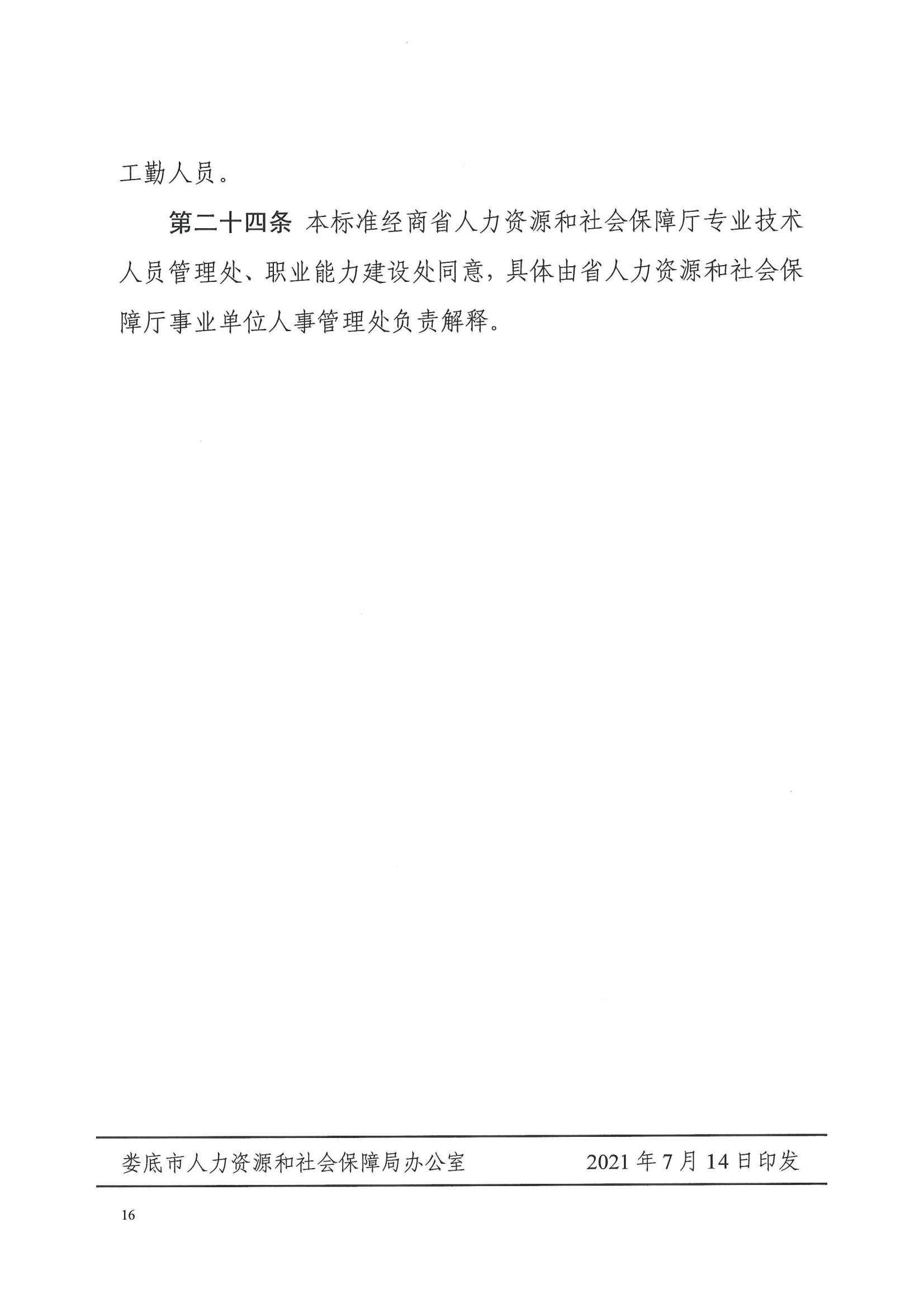 工勤人员。

第二十四条 本标准经商省人力资源和社会保障厅专业技术人员管理处、职业能力建设处同意，具体由省人力资源和社会保障厅事业单位人事管理处负责解释。

娄底市人力资源和社会保障局办公室 2021年7月14日印发

16